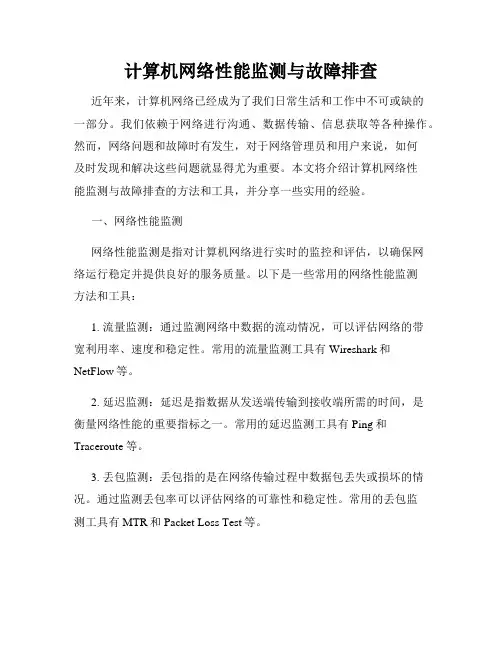 计算机网络性能监测与故障排查

近年来，计算机网络已经成为了我们日常生活和工作中不可或缺的一部分。我们依赖于网络进行沟通、数据传输、信息获取等各种操作。然而，网络问题和故障时有发生，对于网络管理员和用户来说，如何及时发现和解决这些问题就显得尤为重要。本文将介绍计算机网络性能监测与故障排查的方法和工具，并分享一些实用的经验。

一、网络性能监测

网络性能监测是指对计算机网络进行实时的监控和评估，以确保网络运行稳定并提供良好的服务质量。以下是一些常用的网络性能监测方法和工具：

1. 流量监测：通过监测网络中数据的流动情况，可以评估网络的带宽利用率、速度和稳定性。常用的流量监测工具有 Wireshark 和 NetFlow 等。

2. 延迟监测：延迟是指数据从发送端传输到接收端所需的时间，是衡量网络性能的重要指标之一。常用的延迟监测工具有 Ping 和 Traceroute 等。

3. 丢包监测：丢包指的是在网络传输过程中数据包丢失或损坏的情况。通过监测丢包率可以评估网络的可靠性和稳定性。常用的丢包监测工具有 MTR 和 Packet Loss Test 等。